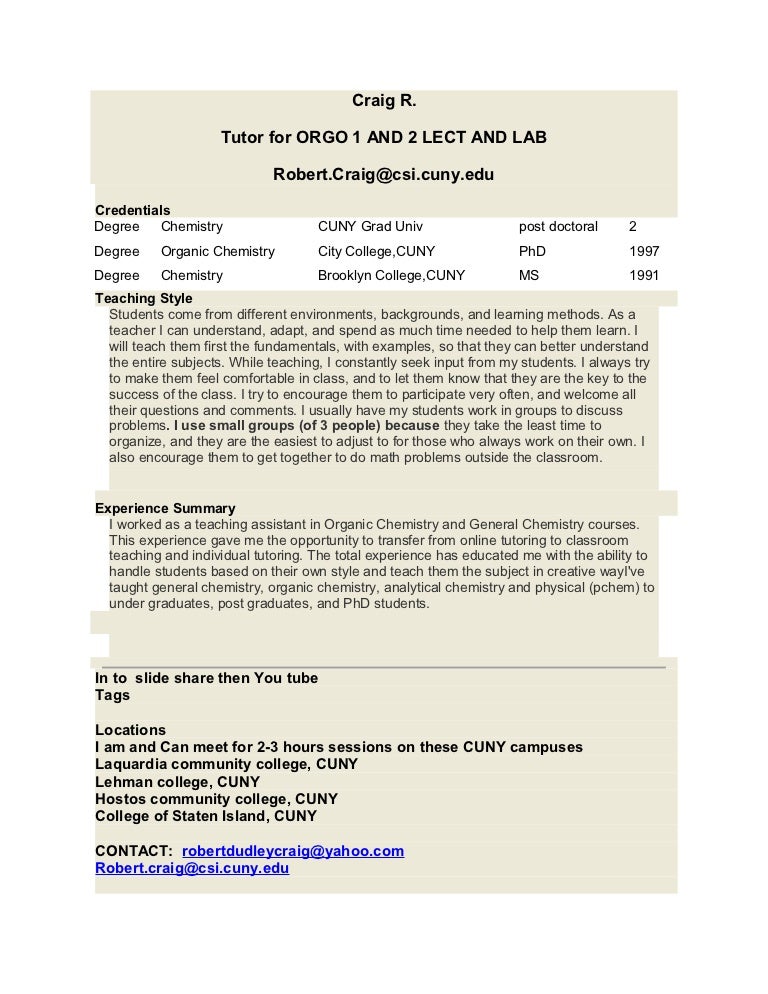 Craig R.

Tutor for ORGO 1 AND 2 LECT AND LAB

Robert.Craig@csi.cuny.edu

Credentials

| Degree | Chemistry | CUNY Grad Univ | post doctoral | 2 |
|---|---|---|---|---|
| Degree | Organic Chemistry | City College,CUNY | PhD | 1997 |
| Degree | Chemistry | Brooklyn College,CUNY | MS | 1991 |

Teaching Style
Students come from different environments, backgrounds, and learning methods. As a teacher I can understand, adapt, and spend as much time needed to help them learn. I will teach them first the fundamentals, with examples, so that they can better understand the entire subjects. While teaching, I constantly seek input from my students. I always try to make them feel comfortable in class, and to let them know that they are the key to the success of the class. I try to encourage them to participate very often, and welcome all their questions and comments. I usually have my students work in groups to discuss problems. I use small groups (of 3 people) because they take the least time to organize, and they are the easiest to adjust to for those who always work on their own. I also encourage them to get together to do math problems outside the classroom.

Experience Summary
I worked as a teaching assistant in Organic Chemistry and General Chemistry courses. This experience gave me the opportunity to transfer from online tutoring to classroom teaching and individual tutoring. The total experience has educated me with the ability to handle students based on their own style and teach them the subject in creative wayI've taught general chemistry, organic chemistry, analytical chemistry and physical (pchem) to under graduates, post graduates, and PhD students.

In to slide share then You tube
Tags

Locations
I am and Can meet for 2-3 hours sessions on these CUNY campuses
Laquardia community college, CUNY
Lehman college, CUNY
Hostos community college, CUNY
College of Staten Island, CUNY

CONTACT: robertdudleycraig@yahoo.com
Robert.craig@csi.cuny.edu